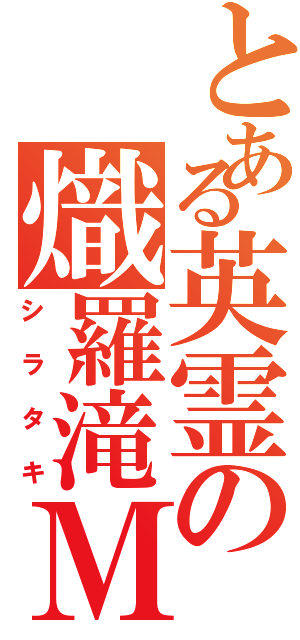 とある英霊の熾羅滝M

シラタキ